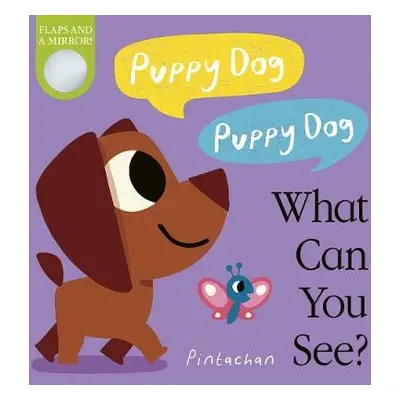 FLAPS AND A MIRROR!

Puppy Dog

Puppy Dog

What Can You See?

Pintachan